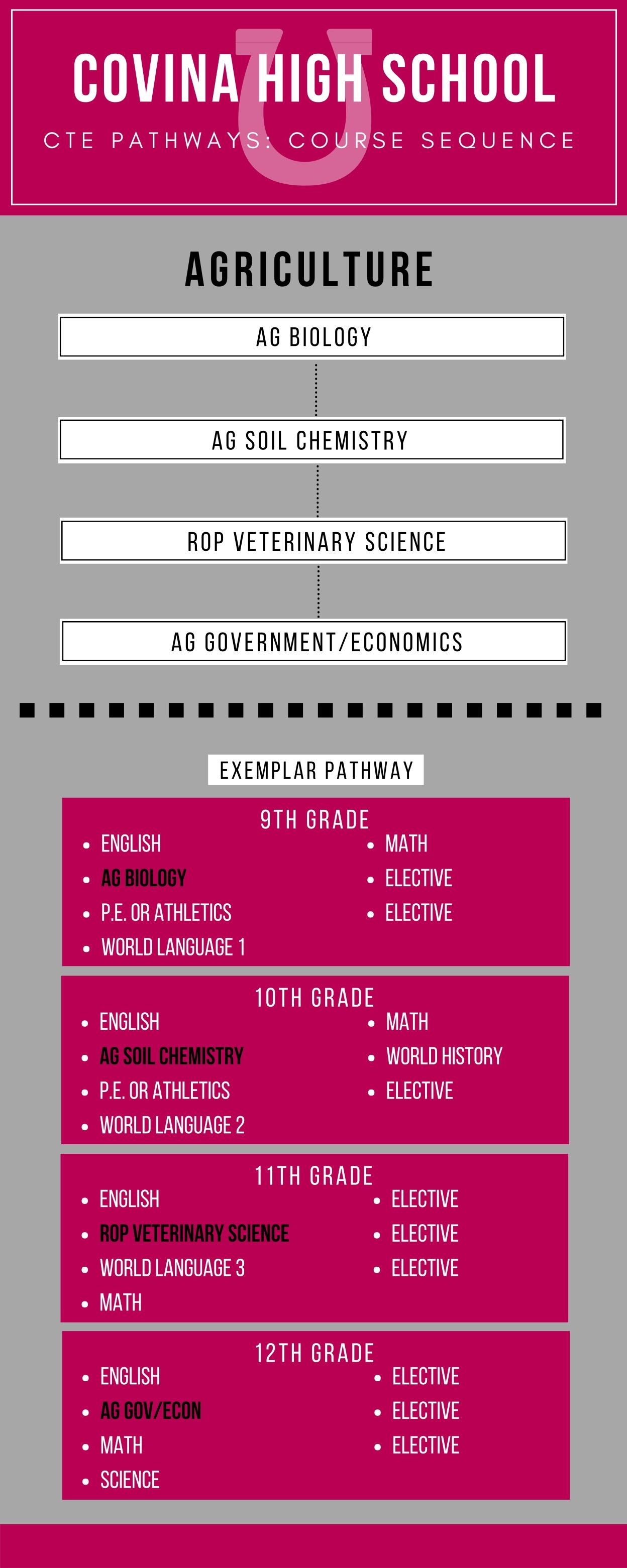 COVINA HIGH SCHOOL

CTE PATHWAYS: COURSE SEQUENCE

AGRICULTURE

AG BIOLOGY

AG SOIL CHEMISTRY

ROP VETERINARY SCIENCE

AG GOVERNMENT/ECONOMICS

EXEMPLAR PATHWAY

9TH GRADE
- ENGLISH
- AG BIOLOGY
- P.E. OR ATHLETICS
- WORLD LANGUAGE 1
- MATH
- ELECTIVE
- ELECTIVE

10TH GRADE
- ENGLISH
- AG SOIL CHEMISTRY
- P.E. OR ATHLETICS
- WORLD LANGUAGE 2
- MATH
- WORLD HISTORY
- ELECTIVE

11TH GRADE
- ENGLISH
- ROP VETERINARY SCIENCE
- WORLD LANGUAGE 3
- MATH
- ELECTIVE
- ELECTIVE
- ELECTIVE

12TH GRADE
- ENGLISH
- AG GOV/ECON
- MATH
- SCIENCE
- ELECTIVE
- ELECTIVE
- ELECTIVE